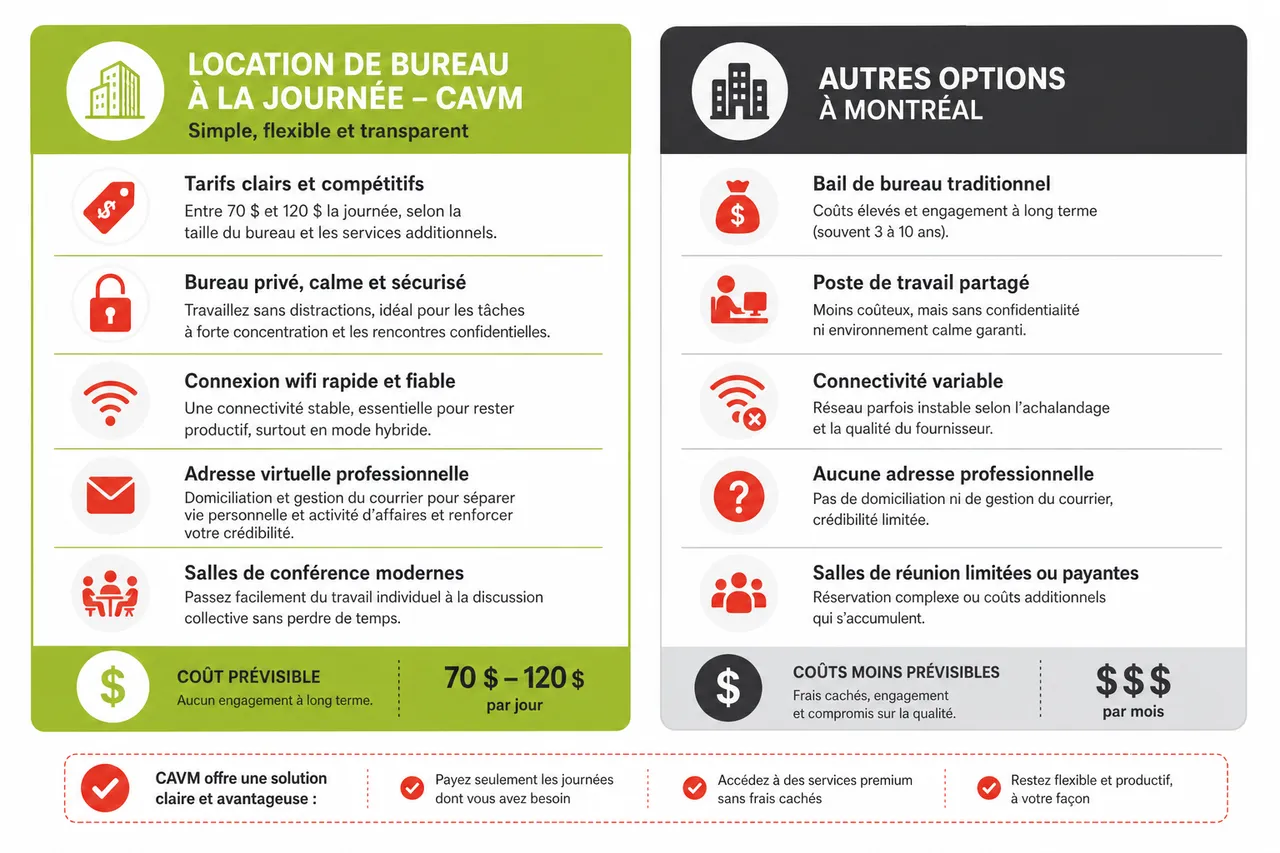 LOCATION DE BUREAU À LA JOURNÉE – CAVM
Simple, flexible et transparent

Tarifs clairs et compétitifs
Entre 70 $ et 120 $ la journée, selon la taille du bureau et les services additionnels.

Bureau privé, calme et sécurisé
Travaillez sans distractions, idéal pour les tâches à forte concentration et les rencontres confidentielles.

Connexion wifi rapide et fiable
Une connectivité stable, essentielle pour rester productif, surtout en mode hybride.

Adresse virtuelle professionnelle
Domiciliation et gestion du courrier pour séparer vie personnelle et activité d'affaires et renforcer votre crédibilité.

Salles de conférence modernes
Passez facilement du travail individuel à la discussion collective sans perdre de temps.

COÛT PRÉVISIBLE
Aucun engagement à long terme.
70 $ – 120 $
par jour

AUTRES OPTIONS À MONTRÉAL

Bail de bureau traditionnel
Coûts élevés et engagement à long terme (souvent 3 à 10 ans).

Poste de travail partagé
Moins coûteux, mais sans confidentialité ni environnement calme garanti.

Connectivité variable
Réseau parfois instable selon l'achalandage et la qualité du fournisseur.

Aucune adresse professionnelle
Pas de domiciliation ni de gestion du courrier, crédibilité limitée.

Salles de réunion limitées ou payantes
Réservation complexe ou coûts additionnels qui s'accumulent.

COÛTS MOINS PRÉVISIBLES
Frais cachés, engagement et compromis sur la qualité.
$$$
par mois

CAVM offre une solution claire et avantageuse :
Payez seulement les journées dont vous avez besoin
Accédez à des services premium sans frais cachés
Restez flexible et productif, à votre façon